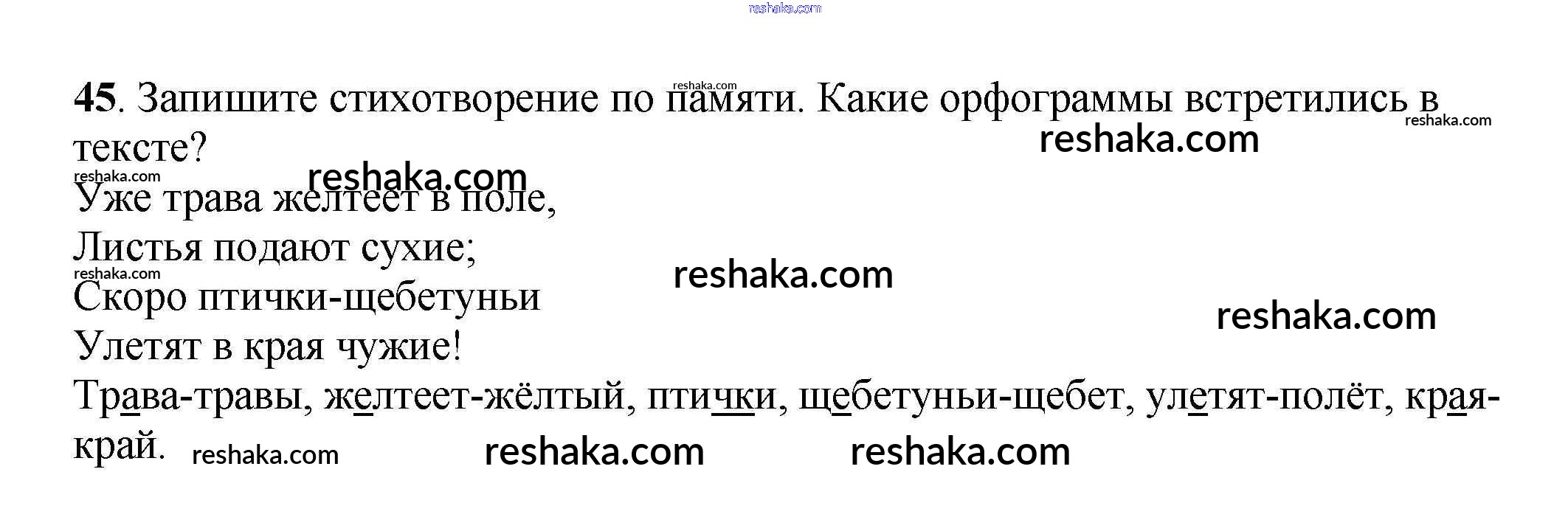 45. Запишите стихотворение по памяти. Какие орфограммы встретились в тексте?

Уже трава желтеет в поле,
Листья подают сухие;
Скоро птички-щебетуньи
Улетят в края чужие!

Трава-травы, желтеет-жёлтый, птички, щебетуньи-щебет, улетят-полёт, края-край.

reshaka.com